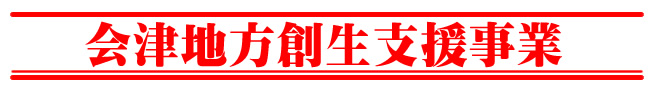 会津地方創生支援事業